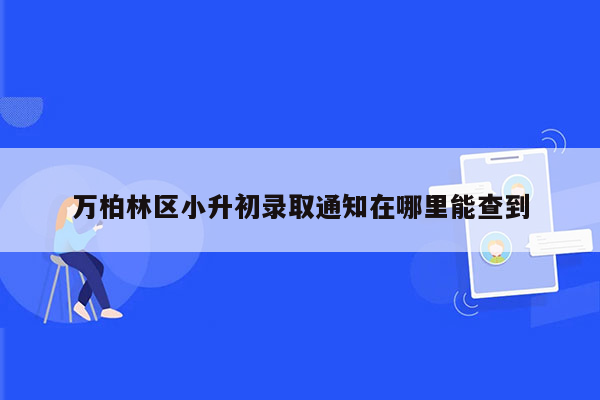 万柏林区小升初录取通知在哪里能查到